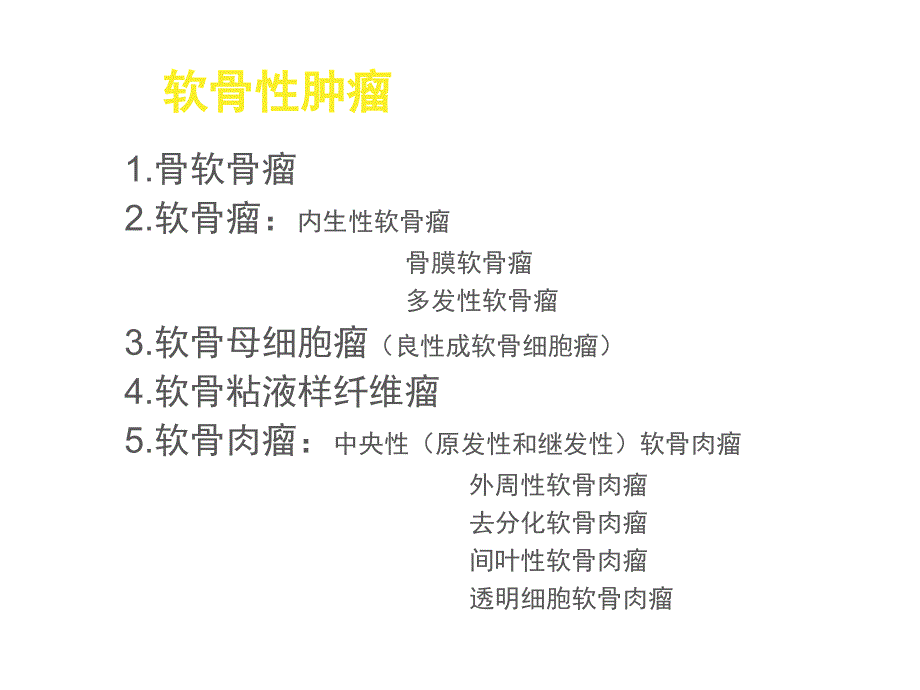 软骨性肿瘤

1.骨软骨瘤
2.软骨瘤：内生性软骨瘤
骨膜软骨瘤
多发性软骨瘤
3.软骨母细胞瘤（良性成软骨细胞瘤）
4.软骨粘液样纤维瘤
5.软骨肉瘤：中央性（原发性和继发性）软骨肉瘤
外周性软骨肉瘤
去分化软骨肉瘤
间叶性软骨肉瘤
透明细胞软骨肉瘤